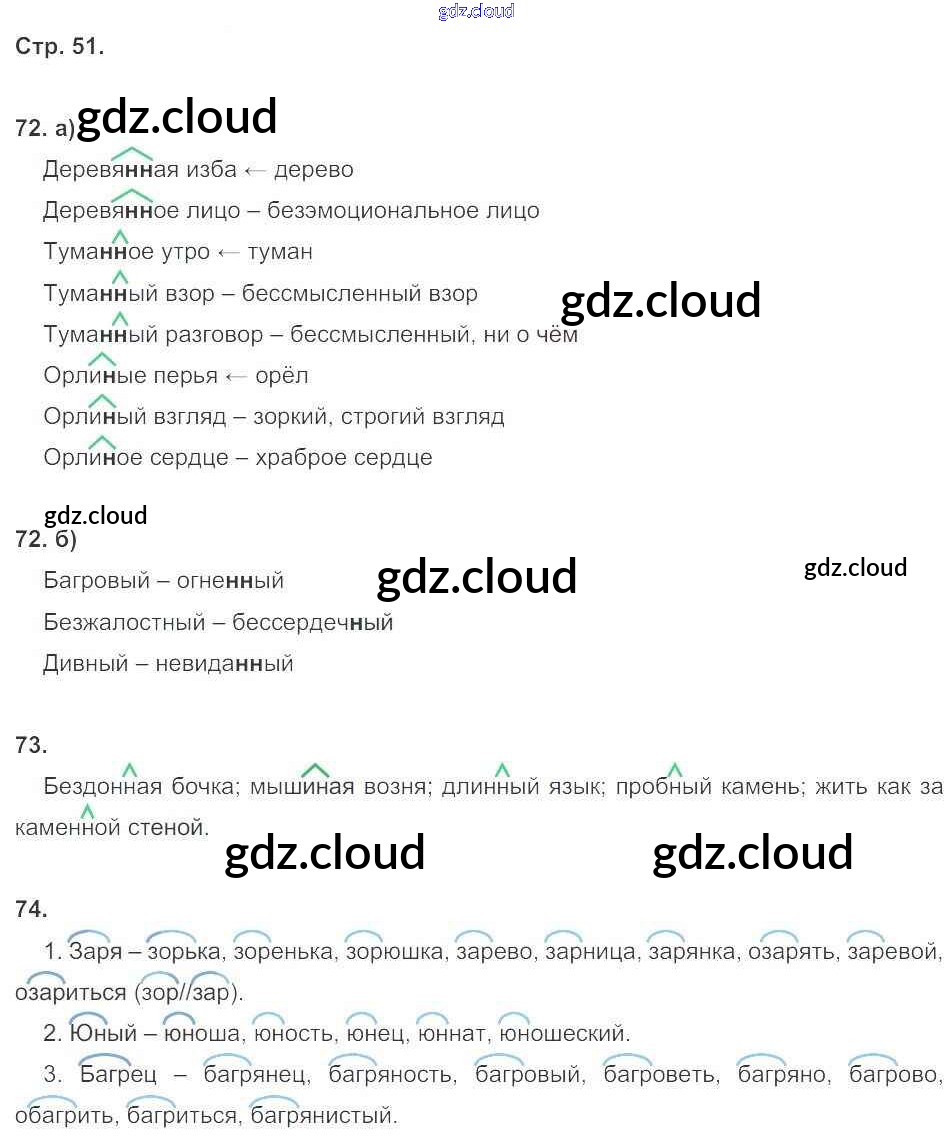 Стр. 51.

72. а)

Деревянная изба ← дерево

Деревянное лицо – безэмоциональное лицо

Туманное утро ← туман

Туманный взор – бессмысленный взор

Туманный разговор – бессмысленный, ни о чём

Орлиные перья ← орёл

Орлиный взгляд – зоркий, строгий взгляд

Орлиное сердце – храброе сердце

72. б)

Багровый – огненный

Безжалостный – бессердечный

Дивный – невиданный

73.

Бездонная бочка; мышиная возня; длинный язык; пробный камень; жить как за каменной стеной.

74.

1. Заря – зорька, зоренька, зорюшка, зарево, зарница, зарянка, озарять, заревой, озариться (зор//зар).

2. Юный – юноша, юность, юнец, юннат, юношеский.

3. Багрец – багрянец, багряность, багровый, багроветь, багряно, багрово, обагрить, багриться, багрянистый.

gdz.cloud